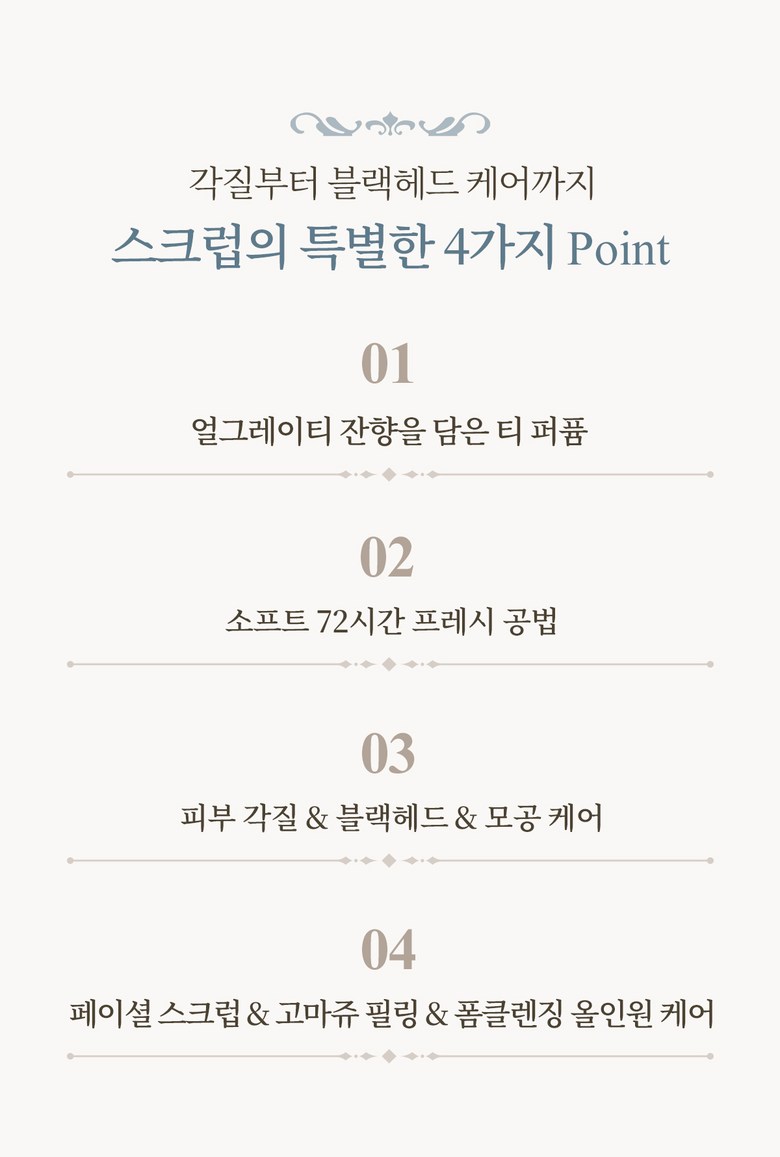 각질부터 블랙헤드 케어까지
스크럽의 특별한 4가지 Point

01
얼그레이티 잔향을 담은 티 퍼퓸

02
소프트 72시간 프레시 공법

03
피부 각질 & 블랙헤드 & 모공 케어

04
페이셜 스크럽 & 고마쥬 필링 & 폼클렌징 올인원 케어